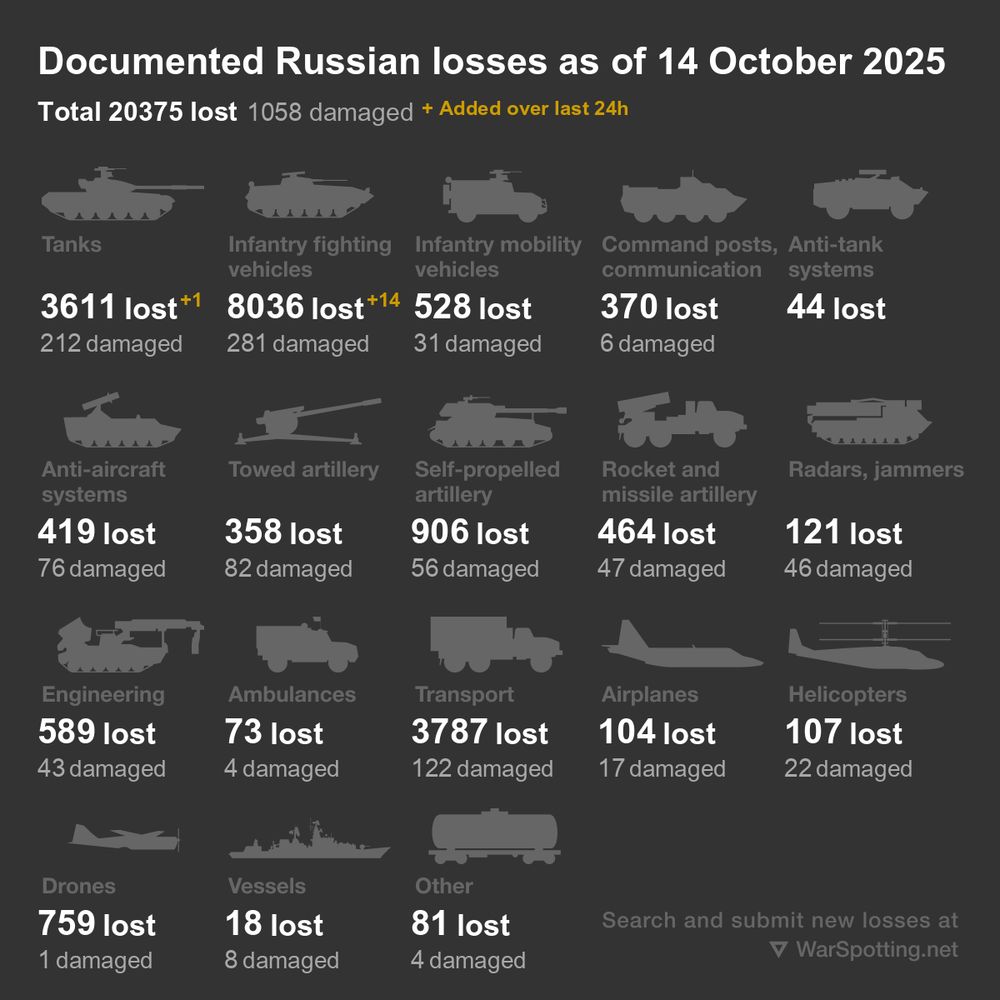 Documented Russian losses as of 14 October 2025

Total 20375 lost 1058 damaged + Added over last 24h

Tanks
3611 lost +1
212 damaged

Infantry fighting vehicles
8036 lost +14
281 damaged

Infantry mobility vehicles
528 lost
31 damaged

Command posts, communication
370 lost
6 damaged

Anti-tank systems
44 lost

Anti-aircraft systems
419 lost
76 damaged

Towed artillery
358 lost
82 damaged

Self-propelled artillery
906 lost
56 damaged

Rocket and missile artillery
464 lost
47 damaged

Radars, jammers
121 lost
46 damaged

Engineering
589 lost
43 damaged

Ambulances
73 lost
4 damaged

Transport
3787 lost
122 damaged

Airplanes
104 lost
17 damaged

Helicopters
107 lost
22 damaged

Drones
759 lost
1 damaged

Vessels
18 lost
8 damaged

Other
81 lost
4 damaged

Search and submit new losses at
WarSpotting.net